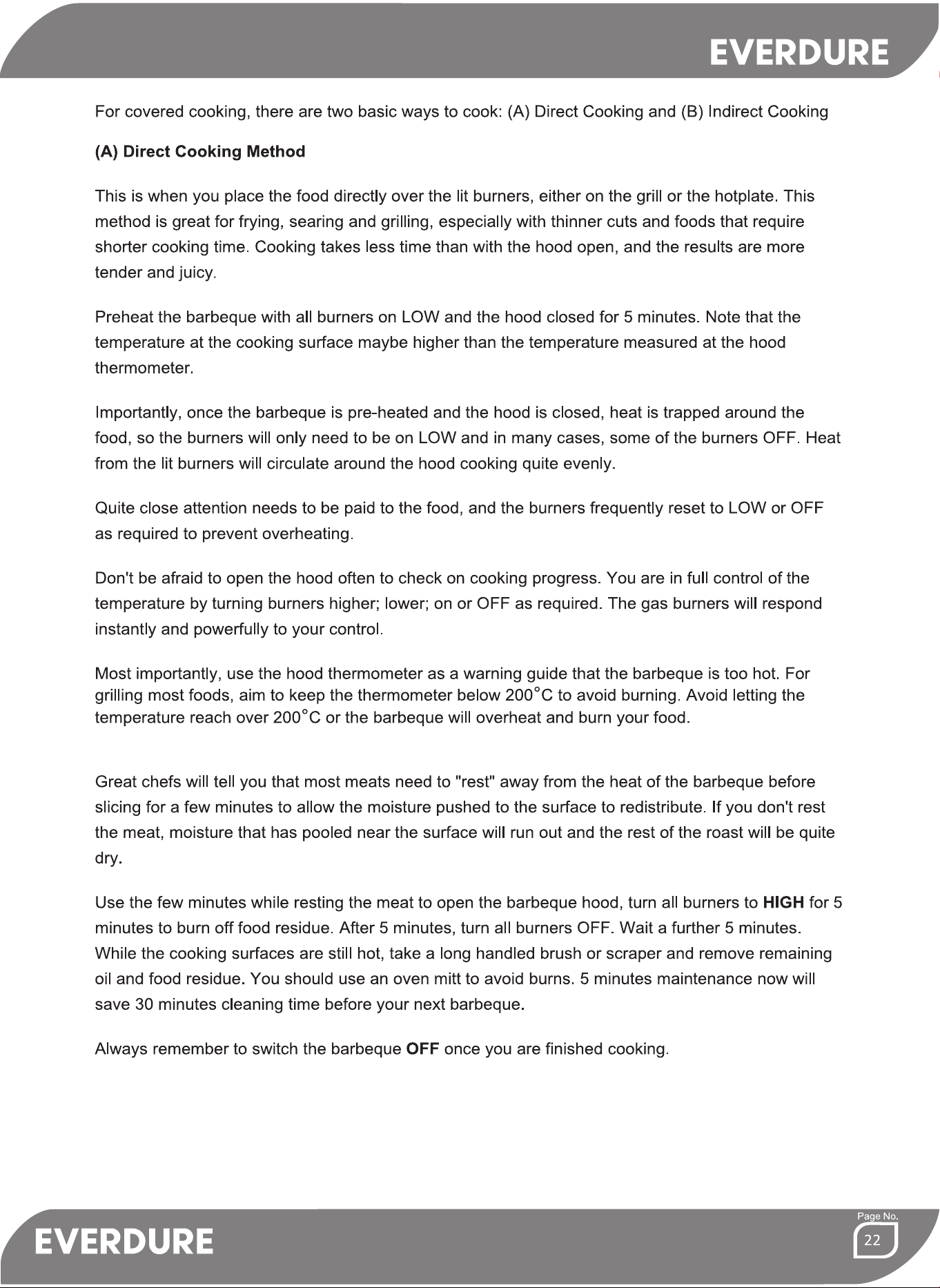 EVERDURE

For covered cooking, there are two basic ways to cook: (A) Direct Cooking and (B) Indirect Cooking

(A) Direct Cooking Method

This is when you place the food directly over the lit burners, either on the grill or the hotplate. This method is great for frying, searing and grilling, especially with thinner cuts and foods that require shorter cooking time. Cooking takes less time than with the hood open, and the results are more tender and juicy.

Preheat the barbeque with all burners on LOW and the hood closed for 5 minutes. Note that the temperature at the cooking surface maybe higher than the temperature measured at the hood thermometer.

Importantly, once the barbeque is pre-heated and the hood is closed, heat is trapped around the food, so the burners will only need to be on LOW and in many cases, some of the burners OFF. Heat from the lit burners will circulate around the hood cooking quite evenly.

Quite close attention needs to be paid to the food, and the burners frequently reset to LOW or OFF as required to prevent overheating.

Don't be afraid to open the hood often to check on cooking progress. You are in full control of the temperature by turning burners higher; lower; on or OFF as required. The gas burners will respond instantly and powerfully to your control.

Most importantly, use the hood thermometer as a warning guide that the barbeque is too hot. For grilling most foods, aim to keep the thermometer below 200°C to avoid burning. Avoid letting the temperature reach over 200°C or the barbeque will overheat and burn your food.

Great chefs will tell you that most meats need to "rest" away from the heat of the barbeque before slicing for a few minutes to allow the moisture pushed to the surface to redistribute. If you don't rest the meat, moisture that has pooled near the surface will run out and the rest of the roast will be quite dry.

Use the few minutes while resting the meat to open the barbeque hood, turn all burners to HIGH for 5 minutes to burn off food residue. After 5 minutes, turn all burners OFF. Wait a further 5 minutes. While the cooking surfaces are still hot, take a long handled brush or scraper and remove remaining oil and food residue. You should use an oven mitt to avoid burns. 5 minutes maintenance now will save 30 minutes cleaning time before your next barbeque.

Always remember to switch the barbeque OFF once you are finished cooking.

EVERDURE

Page No.
22